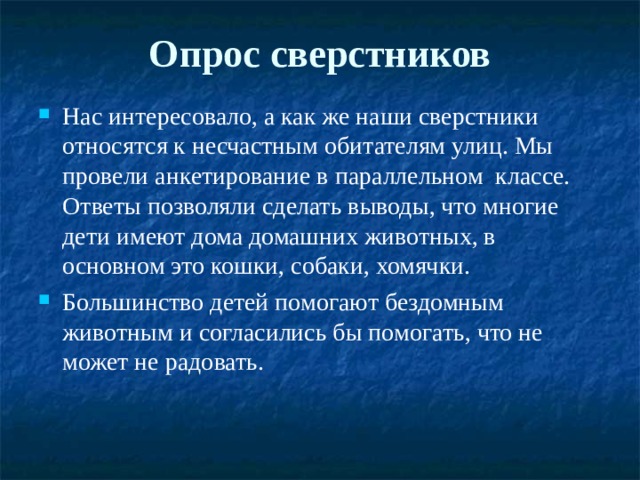 Опрос сверстников

Нас интересовало, а как же наши сверстники относятся к несчастным обитателям улиц. Мы провели анкетирование в параллельном классе. Ответы позволяли сделать выводы, что многие дети имеют дома домашних животных, в основном это кошки, собаки, хомячки.

Большинство детей помогают бездомным животным и согласились бы помогать, что не может не радовать.